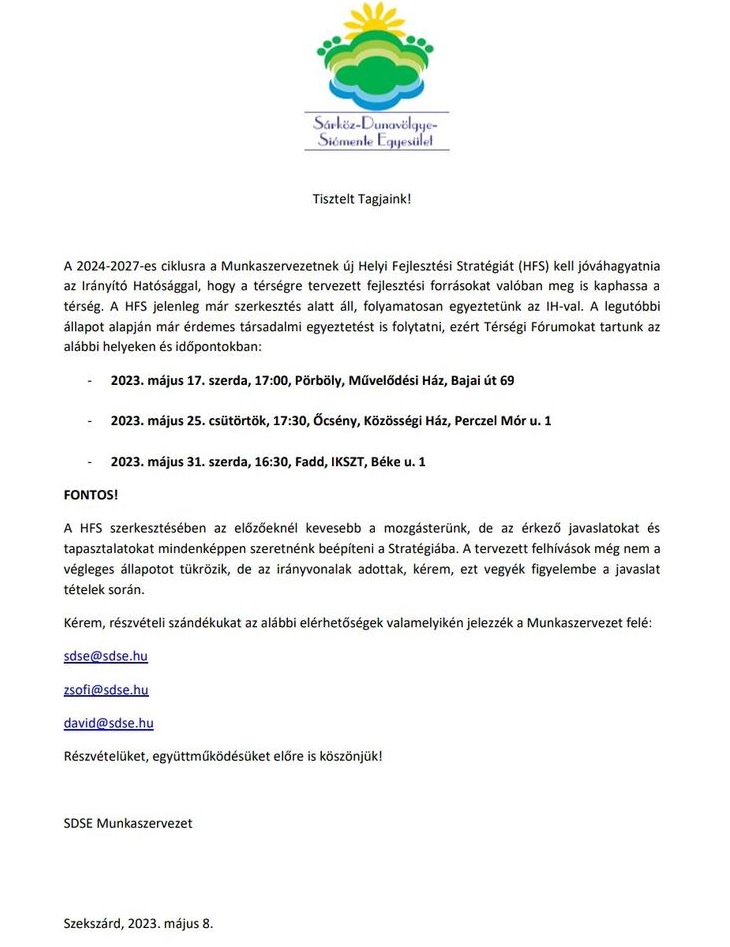 Sárköz-Dunavölgye-Siómente Egyesület

Tisztelt Tagjaink!

A 2024-2027-es ciklusra a Munkaszervezetnek új Helyi Fejlesztési Stratégiát (HFS) kell jóváhagyatnia az Irányító Hatósággal, hogy a térségre tervezett fejlesztési forrásokat valóban meg is kaphassa a térség. A HFS jelenleg már szerkesztés alatt áll, folyamatosan egyeztetünk az IH-val. A legutóbbi állapot alapján már érdemes társadalmi egyeztetést is folytatni, ezért Térségi Fórumokat tartunk az alábbi helyeken és időpontokban:

- 2023. május 17. szerda, 17:00, Pörböly, Művelődési Ház, Bajai út 69

- 2023. május 25. csütörtök, 17:30, Őcsény, Közösségi Ház, Perczel Mór u. 1

- 2023. május 31. szerda, 16:30, Fadd, IKSZT, Béke u. 1

FONTOS!

A HFS szerkesztésében az előzőeknél kevesebb a mozgásterünk, de az érkező javaslatokat és tapasztalatokat mindenképpen szeretnénk beépíteni a Stratégiába. A tervezett felhívások még nem a végleges állapotot tükrözik, de az irányvonalak adottak, kérem, ezt vegyék figyelembe a javaslat tételek során.

Kérem, részvételi szándékukat az alábbi elérhetőségek valamelyikén jelezzék a Munkaszervezet felé:

sdse@sdse.hu

zsofi@sdse.hu

david@sdse.hu

Részvételüket, együttműködésüket előre is köszönjük!

SDSE Munkaszervezet

Szekszárd, 2023. május 8.